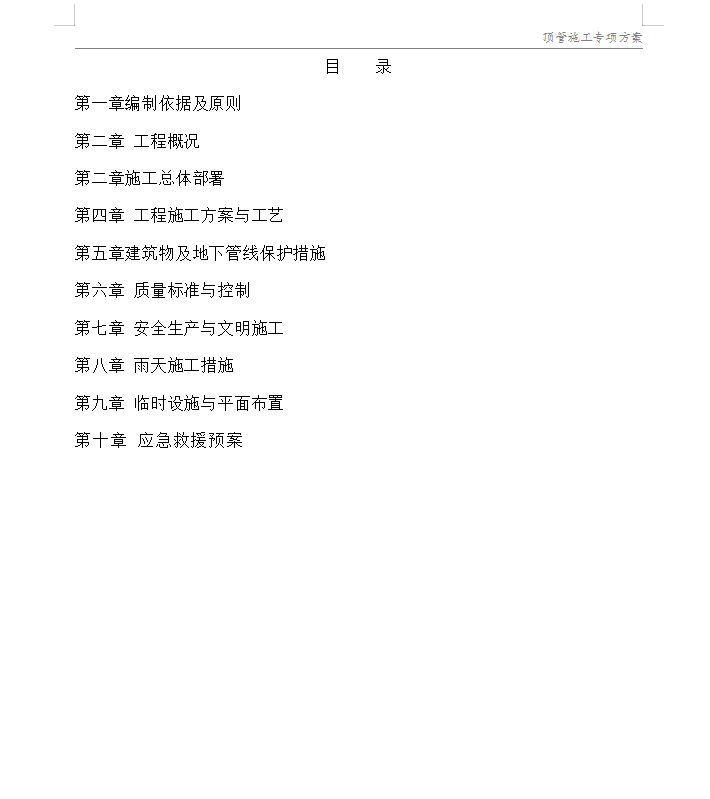 顶管施工专项方案

目　录

第一章编制依据及原则

第二章 工程概况

第二章施工总体部署

第四章 工程施工方案与工艺

第五章建筑物及地下管线保护措施

第六章 质量标准与控制

第七章 安全生产与文明施工

第八章 雨天施工措施

第九章 临时设施与平面布置

第十章 应急救援预案